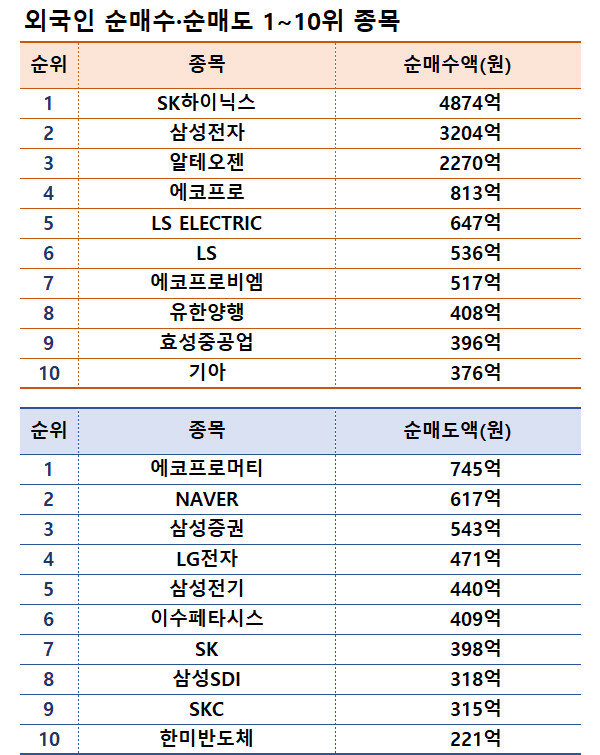 외국인 순매수·순매도 1~10위 종목

| 순위 | 종목 | 순매수액(원) |
|---|---|---|
| 1 | SK하이닉스 | 4874억 |
| 2 | 삼성전자 | 3204억 |
| 3 | 알테오젠 | 2270억 |
| 4 | 에코프로 | 813억 |
| 5 | LS ELECTRIC | 647억 |
| 6 | LS | 536억 |
| 7 | 에코프로비엠 | 517억 |
| 8 | 유한양행 | 408억 |
| 9 | 효성중공업 | 396억 |
| 10 | 기아 | 376억 |

| 순위 | 종목 | 순매도액(원) |
|---|---|---|
| 1 | 에코프로머티 | 745억 |
| 2 | NAVER | 617억 |
| 3 | 삼성증권 | 543억 |
| 4 | LG전자 | 471억 |
| 5 | 삼성전기 | 440억 |
| 6 | 이수페타시스 | 409억 |
| 7 | SK | 398억 |
| 8 | 삼성SDI | 318억 |
| 9 | SKC | 315억 |
| 10 | 한미반도체 | 221억 |